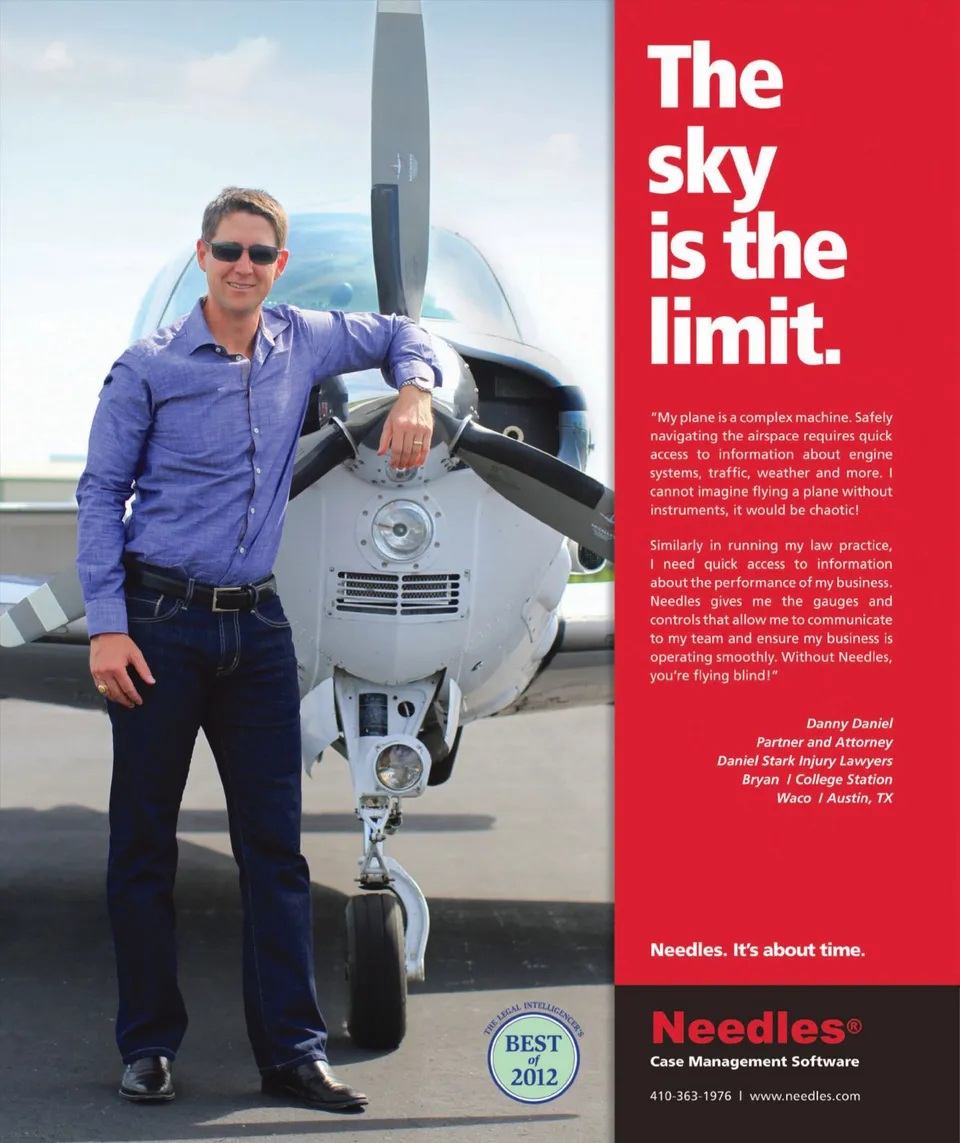 The sky is the limit.

"My plane is a complex machine. Safely navigating the airspace requires quick access to information about engine systems, traffic, weather and more. I cannot imagine flying a plane without instruments, it would be chaotic!

Similarly in running my law practice, I need quick access to information about the performance of my business. Needles gives me the gauges and controls that allow me to communicate to my team and ensure my business is operating smoothly. Without Needles, you're flying blind!"

Danny Daniel
Partner and Attorney
Daniel Stark Injury Lawyers
Bryan I College Station
Waco I Austin, TX

Needles. It's about time.

THE LEGAL INTELLIGENCER'S
BEST
of
2012

Needles®
Case Management Software

410-363-1976 I www.needles.com